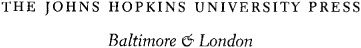 THE JOHNS HOPKINS UNIVERSITY PRESS

Baltimore & London